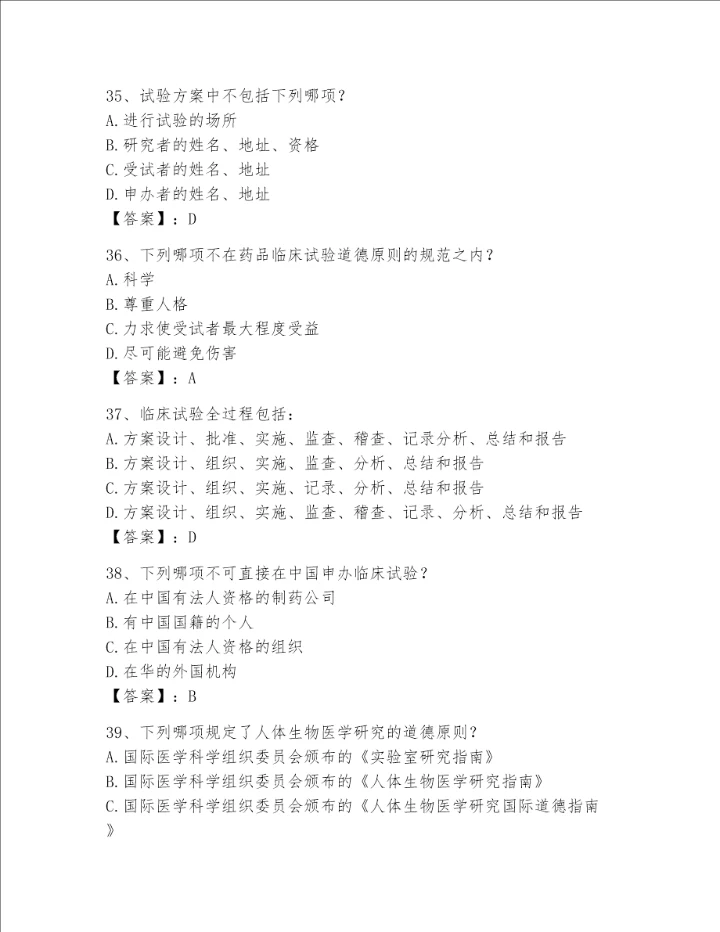 35、试验方案中不包括下列哪项？
A.进行试验的场所
B.研究者的姓名、地址、资格
C.受试者的姓名、地址
D.申办者的姓名、地址
【答案】：D

36、下列哪项不在药品临床试验道德原则的规范之内？
A.科学
B.尊重人格
C.力求使受试者最大程度受益
D.尽可能避免伤害
【答案】：A

37、临床试验全过程包括：
A.方案设计、批准、实施、监查、稽查、记录分析、总结和报告
B.方案设计、组织、实施、监查、分析、总结和报告
C.方案设计、组织、实施、记录、分析、总结和报告
D.方案设计、组织、实施、监查、稽查、记录、分析、总结和报告
【答案】：D

38、下列哪项不可直接在中国申办临床试验？
A.在中国有法人资格的制药公司
B.有中国国籍的个人
C.在中国有法人资格的组织
D.在华的外国机构
【答案】：B

39、下列哪项规定了人体生物医学研究的道德原则？
A.国际医学科学组织委员会颁布的《实验室研究指南》
B.国际医学科学组织委员会颁布的《人体生物医学研究指南》
C.国际医学科学组织委员会颁布的《人体生物医学研究国际道德指南》